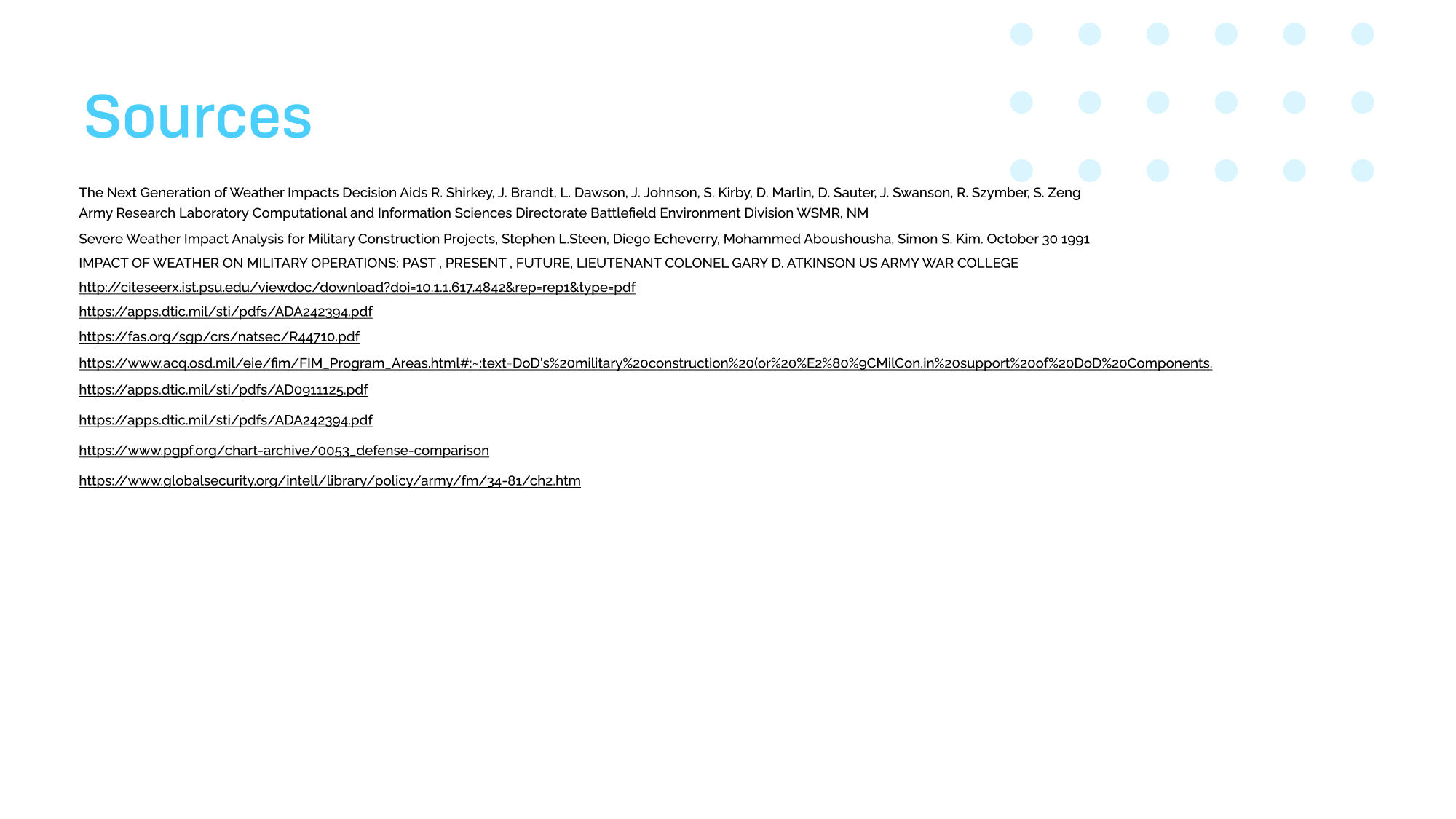 Sources

The Next Generation of Weather Impacts Decision Aids R. Shirkey, J. Brandt, L. Dawson, J. Johnson, S. Kirby, D. Marlin, D. Sauter, J. Swanson, R. Szymber, S. Zeng
Army Research Laboratory Computational and Information Sciences Directorate Battlefield Environment Division WSMR, NM

Severe Weather Impact Analysis for Military Construction Projects, Stephen L.Steen, Diego Echeverry, Mohammed Aboushousha, Simon S. Kim. October 30 1991

IMPACT OF WEATHER ON MILITARY OPERATIONS: PAST , PRESENT , FUTURE, LIEUTENANT COLONEL GARY D. ATKINSON US ARMY WAR COLLEGE

http://citeseerx.ist.psu.edu/viewdoc/download?doi=10.1.1.617.4842&rep=rep1&type=pdf

https://apps.dtic.mil/sti/pdfs/ADA242394.pdf

https://fas.org/sgp/crs/natsec/R44710.pdf

https://www.acq.osd.mil/eie/fim/FIM_Program_Areas.html#:~:text=DoD's%20military%20construction%20(or%20%E2%80%9CMilCon,in%20support%20of%20DoD%20Components.

https://apps.dtic.mil/sti/pdfs/AD0911125.pdf

https://apps.dtic.mil/sti/pdfs/ADA242394.pdf

https://www.pgpf.org/chart-archive/0053_defense-comparison

https://www.globalsecurity.org/intell/library/policy/army/fm/34-81/ch2.htm